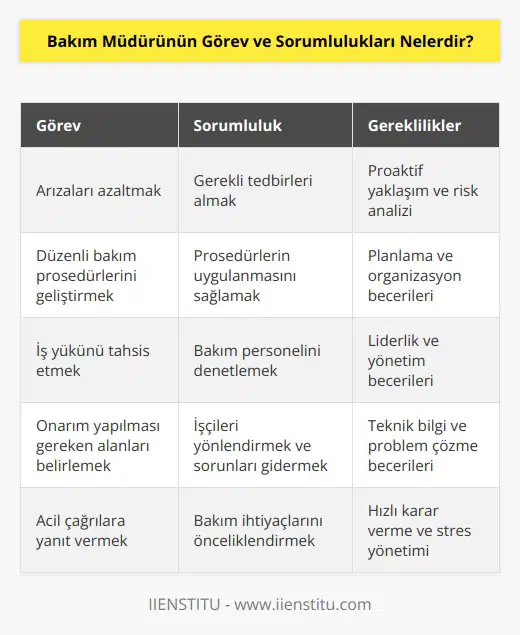 Bakım Müdürünün Görev ve Sorumlulukları Nelerdir?

| Görev | Sorumluluk | Gereklilikler |
|---|---|---|
| Arızaları azaltmak | Gerekli tedbirleri almak | Proaktif yaklaşım ve risk analizi |
| Düzenli bakım prosedürlerini geliştirmek | Prosedürlerin uygulanmasını sağlamak | Planlama ve organizasyon becerileri |
| İş yükünü tahsis etmek | Bakım personelini denetlemek | Liderlik ve yönetim becerileri |
| Onarım yapılması gereken alanları belirlemek | İşçileri yönlendirmek ve sorunları gidermek | Teknik bilgi ve problem çözme becerileri |
| Acil çağrılara yanıt vermek | Bakım ihtiyaçlarını önceliklendirmek | Hızlı karar verme ve stres yönetimi |

IIENSTITU - www.iienstitu.com